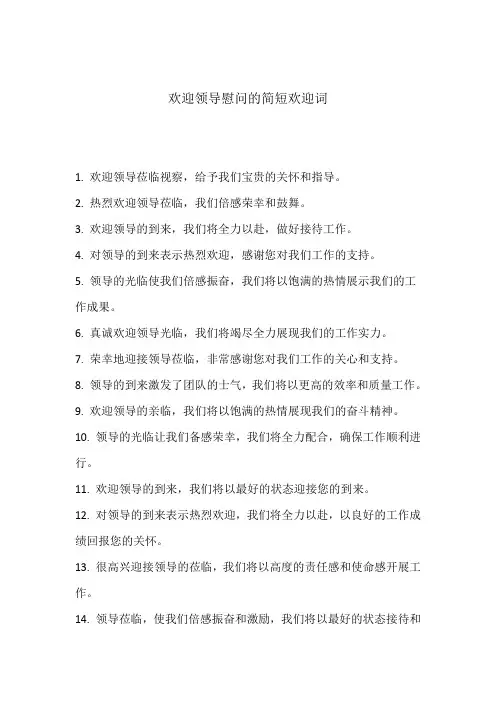 欢迎领导慰问的简短欢迎词

1. 欢迎领导莅临视察，给予我们宝贵的关怀和指导。

2. 热烈欢迎领导莅临，我们倍感荣幸和鼓舞。

3. 欢迎领导的到来，我们将全力以赴，做好接待工作。

4. 对领导的到来表示热烈欢迎，感谢您对我们工作的支持。

5. 领导的光临使我们倍感振奋，我们将以饱满的热情展示我们的工作成果。

6. 真诚欢迎领导光临，我们将竭尽全力展现我们的工作实力。

7. 荣幸地迎接领导莅临，非常感谢您对我们工作的关心和支持。

8. 领导的到来激发了团队的士气，我们将以更高的效率和质量工作。

9. 欢迎领导的亲临，我们将以饱满的热情展现我们的奋斗精神。

10. 领导的光临让我们备感荣幸，我们将全力配合，确保工作顺利进行。

11. 欢迎领导的到来，我们将以最好的状态迎接您的到来。

12. 对领导的到来表示热烈欢迎，我们将全力以赴，以良好的工作成绩回报您的关怀。

13. 很高兴迎接领导的莅临，我们将以高度的责任感和使命感开展工作。

14. 领导莅临，使我们倍感振奋和激励，我们将以最好的状态接待和